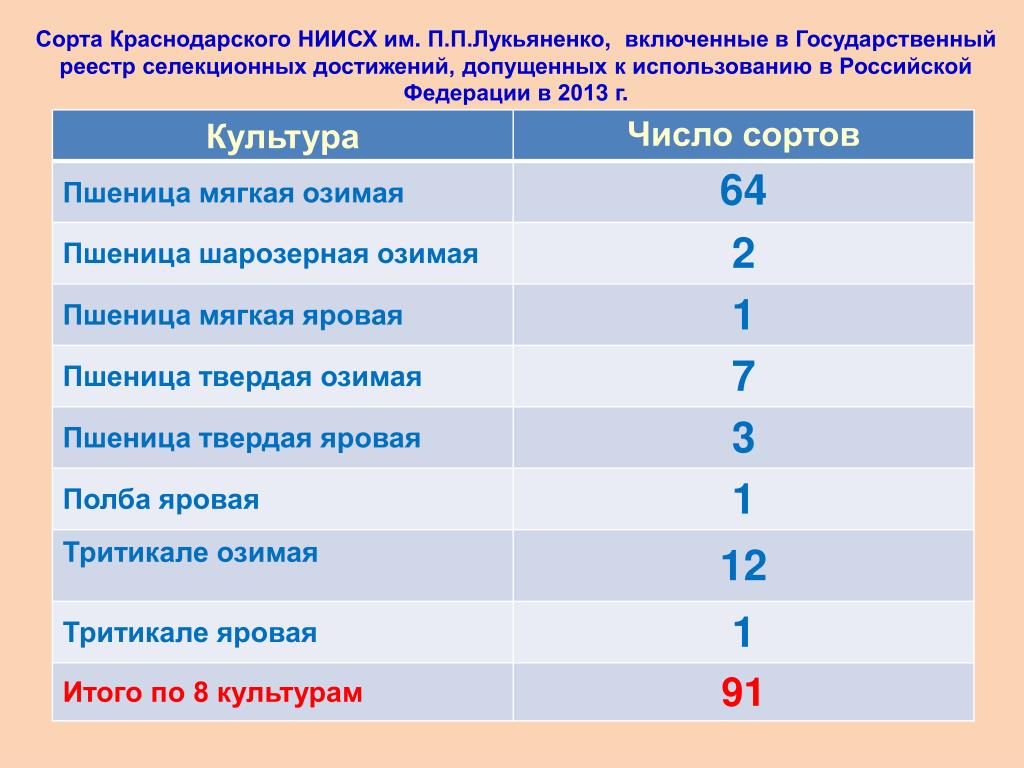 Сорта Краснодарского НИИСХ им. П.П.Лукьяненко, включенные в Государственный реестр селекционных достижений, допущенных к использованию в Российской Федерации в 2013 г.

| Культура | Число сортов |
|---|---|
| Пшеница мягкая озимая | 64 |
| Пшеница шарозерная озимая | 2 |
| Пшеница мягкая яровая | 1 |
| Пшеница твердая озимая | 7 |
| Пшеница твердая яровая | 3 |
| Полба яровая | 1 |
| Тритикале озимая | 12 |
| Тритикале яровая | 1 |
| Итого по 8 культурам | 91 |